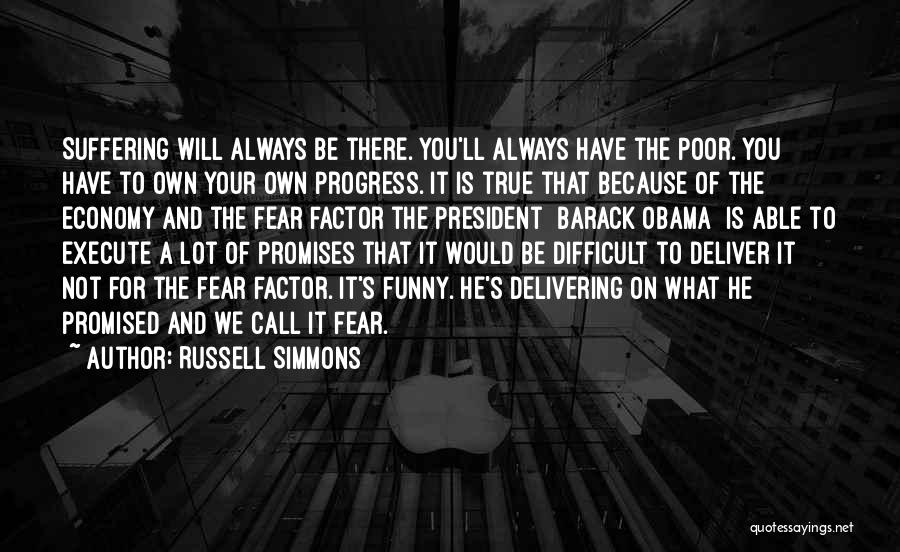 SUFFERING WILL ALWAYS BE THERE. YOU'LL ALWAYS HAVE THE POOR. YOU HAVE TO OWN YOUR OWN PROGRESS. IT IS TRUE THAT BECAUSE OF THE ECONOMY AND THE FEAR FACTOR THE PRESIDENT BARACK OBAMA IS ABLE TO EXECUTE A LOT OF PROMISES THAT IT WOULD BE DIFFICULT TO DELIVER IT NOT FOR THE FEAR FACTOR. IT'S FUNNY. HE'S DELIVERING ON WHAT HE PROMISED AND WE CALL IT FEAR.

~ AUTHOR: RUSSELL SIMMONS

quotessayings.net